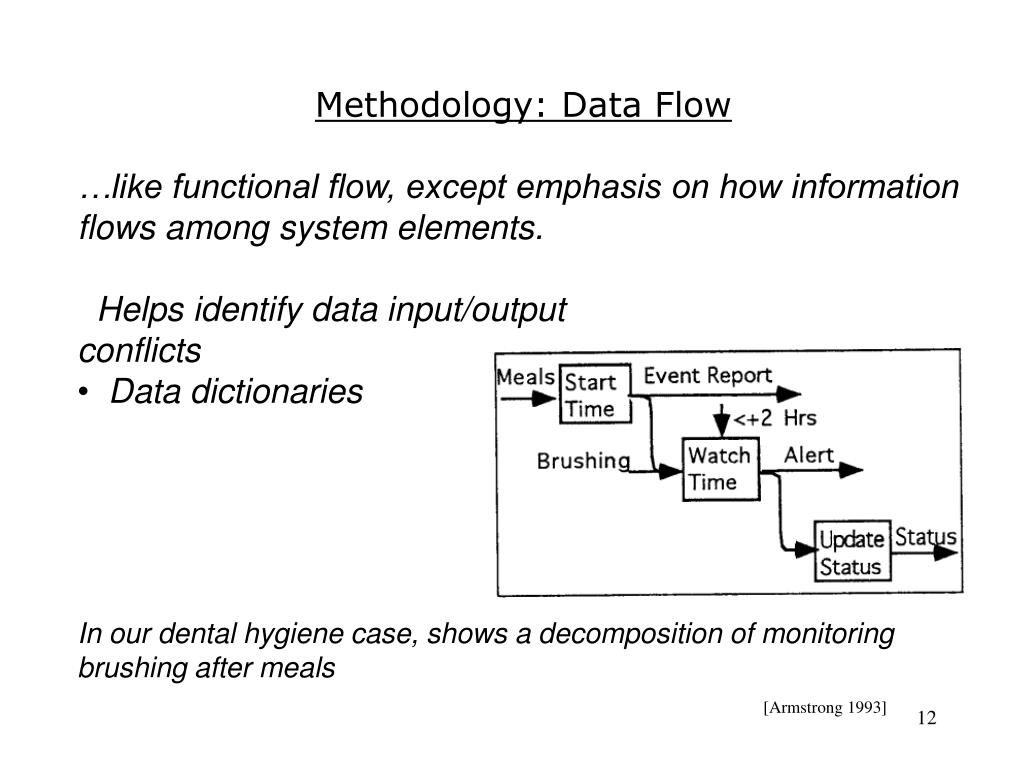 Methodology: Data Flow

…like functional flow, except emphasis on how information flows among system elements.

Helps identify data input/output conflicts
• Data dictionaries

Meals
Start Time
Event Report
<+2 Hrs
Brushing
Watch Time
Alert
Update Status
Status

In our dental hygiene case, shows a decomposition of monitoring brushing after meals

[Armstrong 1993]

12